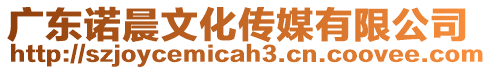 广东诺晨文化传媒有限公司
http://szjoycemicah3.cn.coovee.com